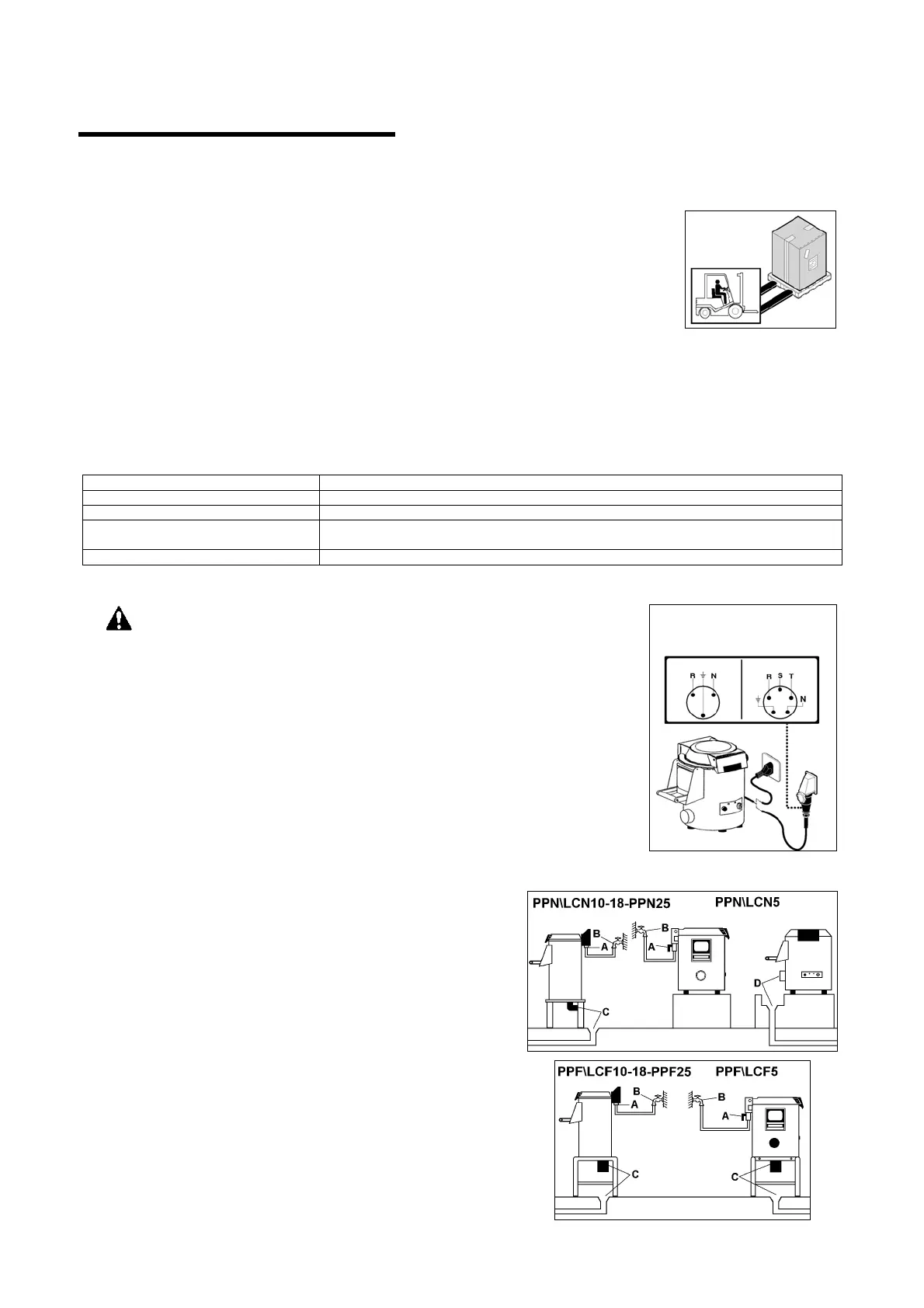 R N

R S T

N

PPN\LCN10-18-PPN25

PPN\LCN5

B

A

B

A

D

C

PPF\LCF10-18-PPF25

PPF\LCF5

B

A

B

A

C

C